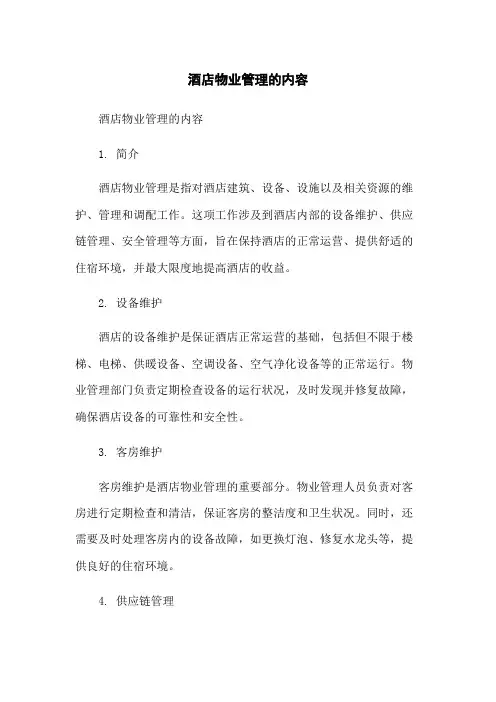 酒店物业管理的内容

酒店物业管理的内容

1. 简介

酒店物业管理是指对酒店建筑、设备、设施以及相关资源的维护、管理和调配工作。这项工作涉及到酒店内部的设备维护、供应链管理、安全管理等方面，旨在保持酒店的正常运营、提供舒适的住宿环境，并最大限度地提高酒店的收益。

2. 设备维护

酒店的设备维护是保证酒店正常运营的基础，包括但不限于楼梯、电梯、供暖设备、空调设备、空气净化设备等的正常运行。物业管理部门负责定期检查设备的运行状况，及时发现并修复故障，确保酒店设备的可靠性和安全性。

3. 客房维护

客房维护是酒店物业管理的重要部分。物业管理人员负责对客房进行定期检查和清洁，保证客房的整洁度和卫生状况。同时，还需要及时处理客房内的设备故障，如更换灯泡、修复水龙头等，提供良好的住宿环境。

4. 供应链管理